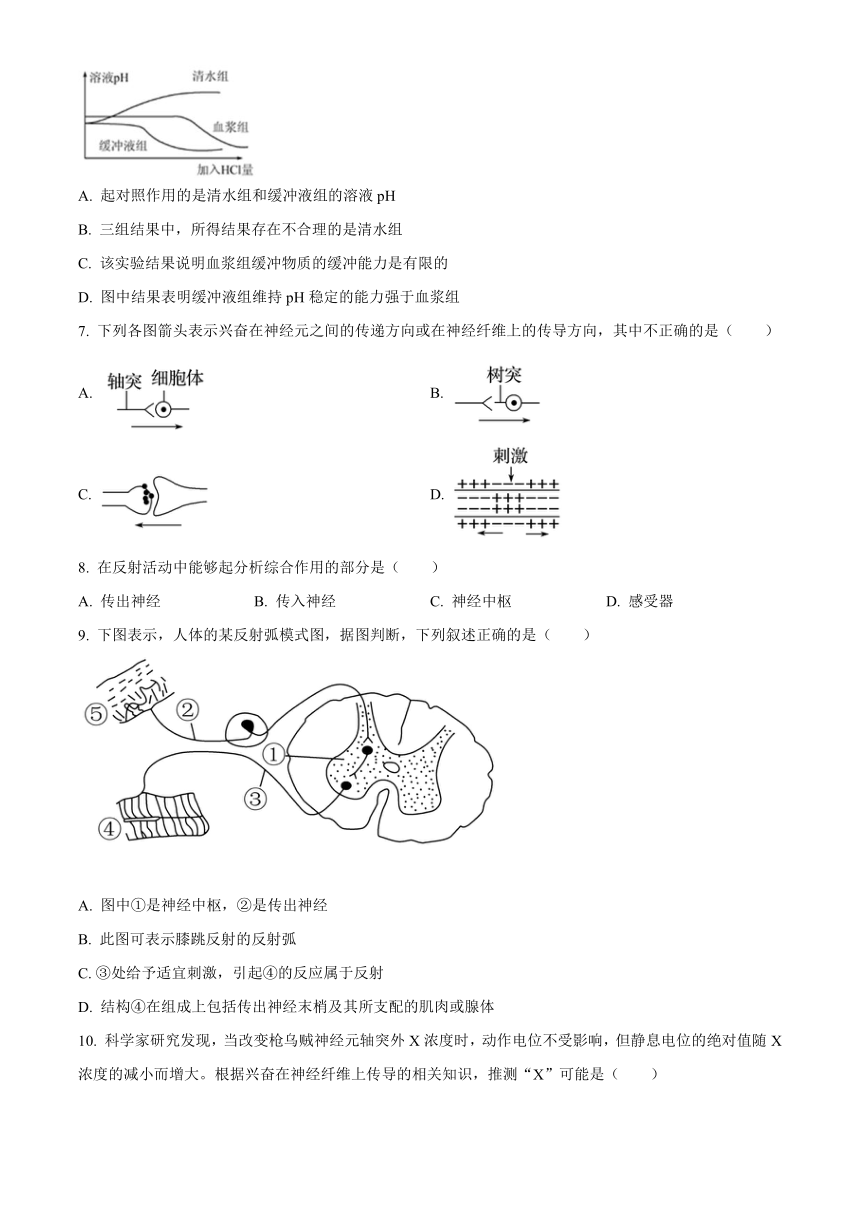 溶液pH 清水组
血浆组
缓冲液组
加入HCl量

A. 起对照作用的是清水组和缓冲液组的溶液 pH

B. 三组结果中，所得结果存在不合理的是清水组

C. 该实验结果说明血浆组缓冲物质的缓冲能力是有限的

D. 图中结果表明缓冲液组维持 pH 稳定的能力强于血浆组

7. 下列各图箭头表示兴奋在神经元之间的传递方向或在神经纤维上的传导方向，其中不正确的是（　　）

A. 轴突 细胞体

B. 树突

C.

D. 刺激
+++−−−+++
−−−+++−−−
−−−+++−−−
+++−−−+++

8. 在反射活动中能够起分析综合作用的部分是（　　）

A. 传出神经　　B. 传入神经　　C. 神经中枢　　D. 感受器

9. 下图表示，人体的某反射弧模式图，据图判断，下列叙述正确的是（　　）

⑤ ② ① ③ ④

A. 图中①是神经中枢，②是传出神经

B. 此图可表示膝跳反射的反射弧

C. ③处给予适宜刺激，引起④的反应属于反射

D. 结构④在组成上包括传出神经末梢及其所支配的肌肉或腺体

10. 科学家研究发现，当改变枪乌贼神经元轴突外 X 浓度时，动作电位不受影响，但静息电位的绝对值随 X 浓度的减小而增大。根据兴奋在神经纤维上传导的相关知识，推测“X”可能是（　　）